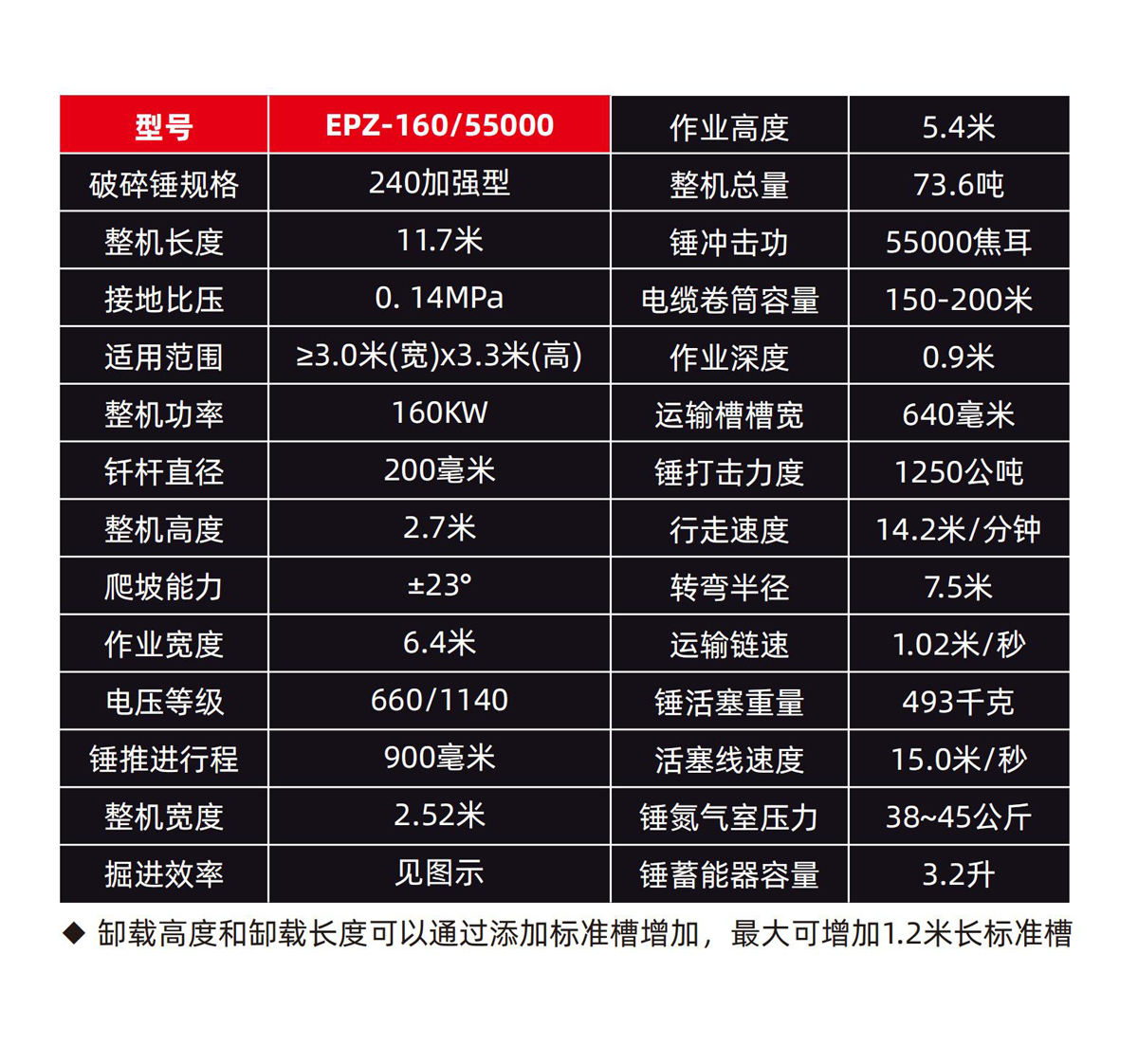 | 型号 | EPZ-160/55000 | 作业高度 | 5.4米 |
|---|---|---|---|
| 破碎锤规格 | 240加强型 | 整机总量 | 73.6吨 |
| 整机长度 | 11.7米 | 锤冲击功 | 55000焦耳 |
| 接地比压 | 0. 14MPa | 电缆卷筒容量 | 150-200米 |
| 适用范围 | ≥3.0米(宽)x3.3米(高) | 作业深度 | 0.9米 |
| 整机功率 | 160KW | 运输槽槽宽 | 640毫米 |
| 钎杆直径 | 200毫米 | 锤打击力度 | 1250公吨 |
| 整机高度 | 2.7米 | 行走速度 | 14.2米/分钟 |
| 爬坡能力 | ±23° | 转弯半径 | 7.5米 |
| 作业宽度 | 6.4米 | 运输链速 | 1.02米/秒 |
| 电压等级 | 660/1140 | 锤活塞重量 | 493千克 |
| 锤推进行程 | 900毫米 | 活塞线速度 | 15.0米/秒 |
| 整机宽度 | 2.52米 | 锤氮气室压力 | 38~45公斤 |
| 掘进效率 | 见图示 | 锤蓄能器容量 | 3.2升 |

◆ 卸载高度和卸载长度可以通过添加标准槽增加，最大可增加1.2米长标准槽